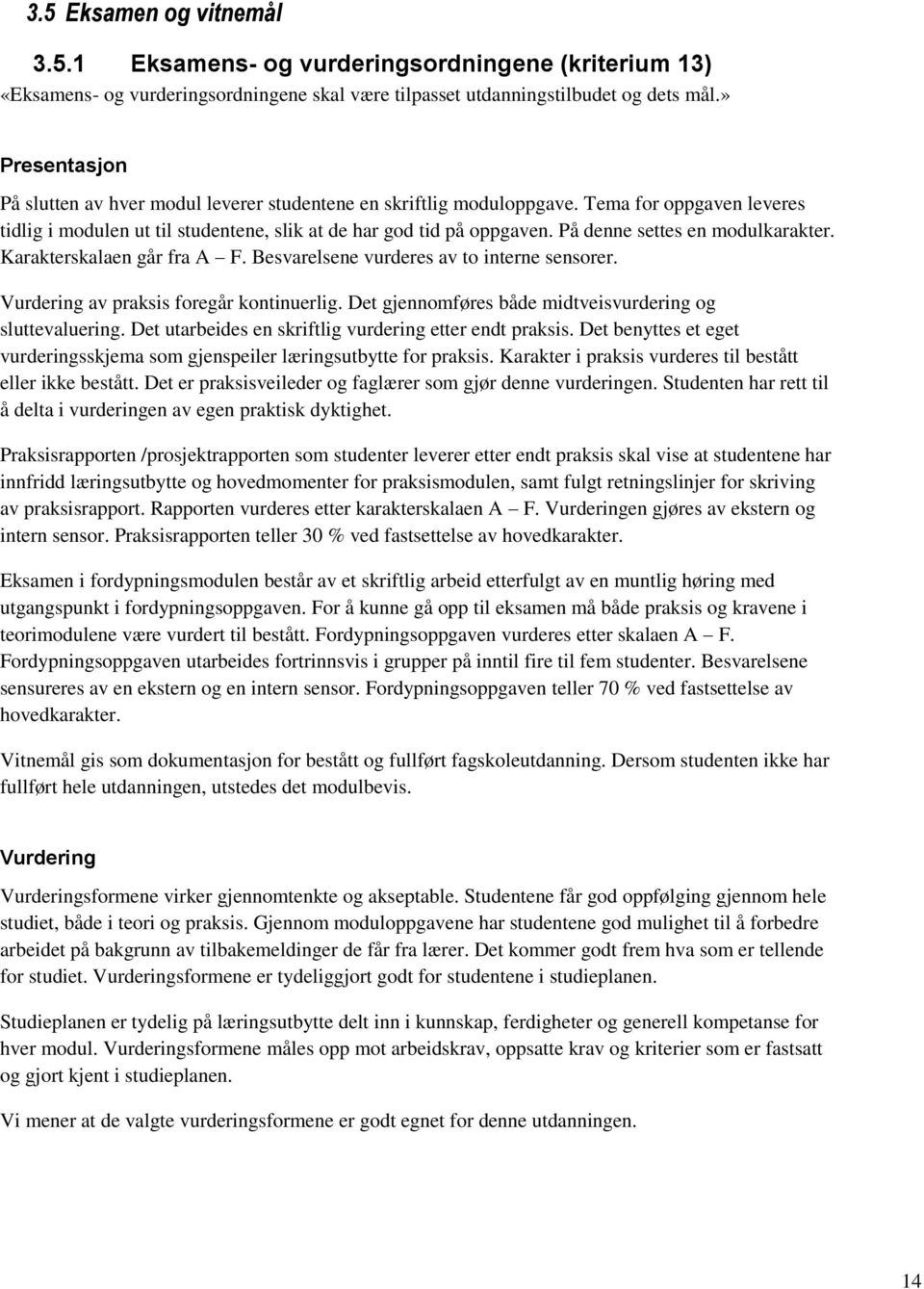 3.5 Eksamen og vitnemål

3.5.1 Eksamens- og vurderingsordningene (kriterium 13)

«Eksamens- og vurderingsordningene skal være tilpasset utdanningstilbudet og dets mål.»

Presentasjon

På slutten av hver modul leverer studentene en skriftlig moduloppgave. Tema for oppgaven leveres tidlig i modulen ut til studentene, slik at de har god tid på oppgaven. På denne settes en modulkarakter. Karakterskalaen går fra A – F. Besvarelsene vurderes av to interne sensorer.

Vurdering av praksis foregår kontinuerlig. Det gjennomføres både midtveisvurdering og sluttevaluering. Det utarbeides en skriftlig vurdering etter endt praksis. Det benyttes et eget vurderingsskjema som gjenspeiler læringsutbytte for praksis. Karakter i praksis vurderes til bestått eller ikke bestått. Det er praksisveileder og faglærer som gjør denne vurderingen. Studenten har rett til å delta i vurderingen av egen praktisk dyktighet.

Praksisrapporten /prosjektrapporten som studenter leverer etter endt praksis skal vise at studentene har innfridd læringsutbytte og hovedmomenter for praksismodulen, samt fulgt retningslinjer for skriving av praksisrapport. Rapporten vurderes etter karakterskalaen A – F. Vurderingen gjøres av ekstern og intern sensor. Praksisrapporten teller 30 % ved fastsettelse av hovedkarakter.

Eksamen i fordypningsmodulen består av et skriftlig arbeid etterfulgt av en muntlig høring med utgangspunkt i fordypningsoppgaven. For å kunne gå opp til eksamen må både praksis og kravene i teorimodulene være vurdert til bestått. Fordypningsoppgaven vurderes etter skalaen A – F. Fordypningsoppgaven utarbeides fortrinnsvis i grupper på inntil fire til fem studenter. Besvarelsene sensureres av en ekstern og en intern sensor. Fordypningsoppgaven teller 70 % ved fastsettelse av hovedkarakter.

Vitnemål gis som dokumentasjon for bestått og fullført fagskoleutdanning. Dersom studenten ikke har fullført hele utdanningen, utstedes det modulbevis.

Vurdering

Vurderingsformene virker gjennomtenkte og akseptable. Studentene får god oppfølging gjennom hele studiet, både i teori og praksis. Gjennom moduloppgavene har studentene god mulighet til å forbedre arbeidet på bakgrunn av tilbakemeldinger de får fra lærer. Det kommer godt frem hva som er tellende for studiet. Vurderingsformene er tydeliggjort godt for studentene i studieplanen.

Studieplanen er tydelig på læringsutbytte delt inn i kunnskap, ferdigheter og generell kompetanse for hver modul. Vurderingsformene måles opp mot arbeidskrav, oppsatte krav og kriterier som er fastsatt og gjort kjent i studieplanen.

Vi mener at de valgte vurderingsformene er godt egnet for denne utdanningen.

14